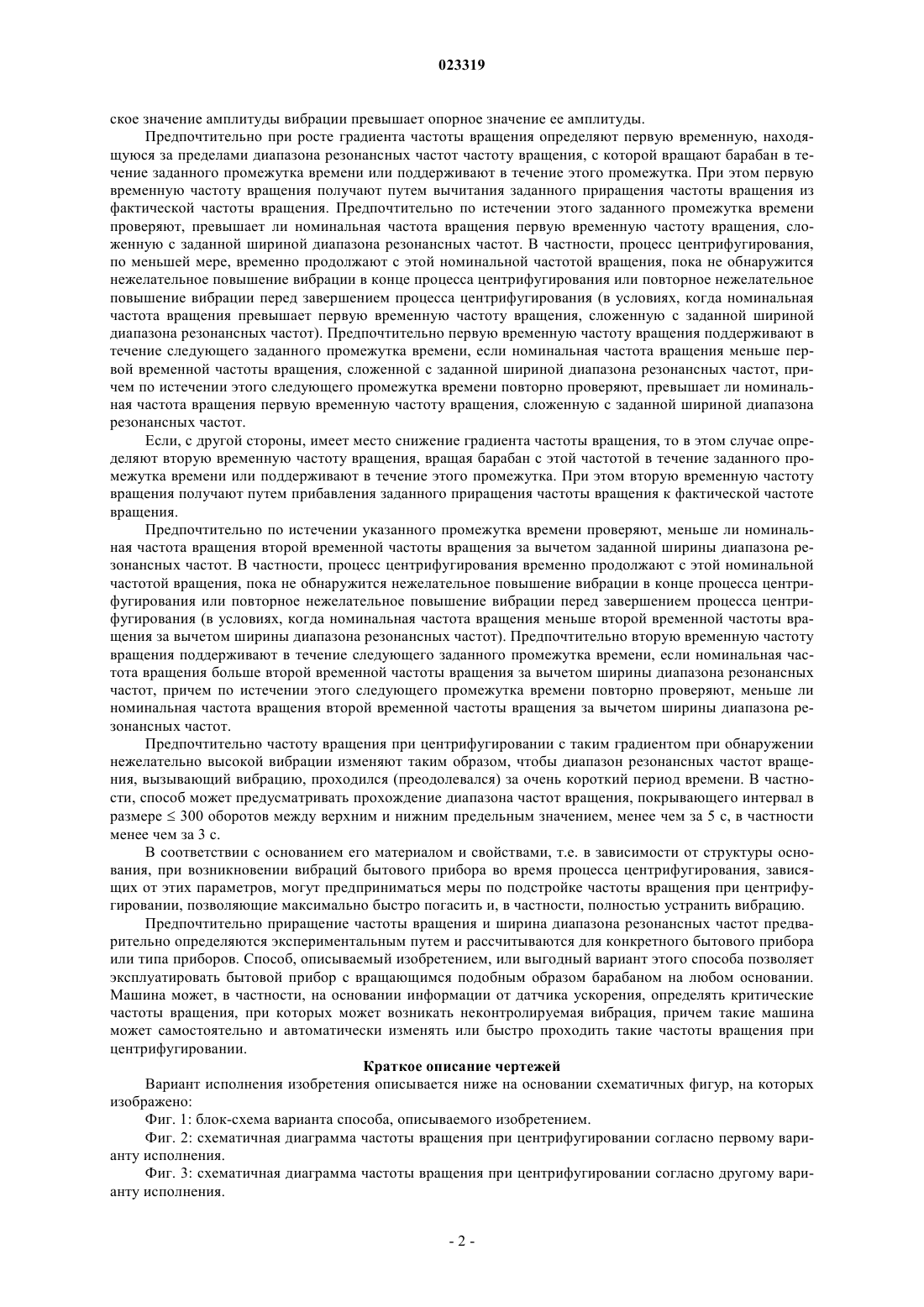 023319

ское значение амплитуды вибрации превышает опорное значение ее амплитуды.

Предпочтительно при росте градиента частоты вращения определяют первую временную, находящуюся за пределами диапазона резонансных частот частоту вращения, с которой вращают барабан в течение заданного промежутка времени или поддерживают в течение этого промежутка. При этом первую временную частоту вращения получают путем вычитания заданного приращения частоты вращения из фактической частоты вращения. Предпочтительно по истечении этого заданного промежутка времени проверяют, превышает ли номинальная частота вращения первую временную частоту вращения, сложенную с заданной шириной диапазона резонансных частот. В частности, процесс центрифугирования, по меньшей мере, временно продолжают с этой номинальной частотой вращения, пока не обнаружится нежелательное повышение вибрации в конце процесса центрифугирования или повторное нежелательное повышение вибрации перед завершением процесса центрифугирования (в условиях, когда номинальная частота вращения превышает первую временную частоту вращения, сложенную с заданной шириной диапазона резонансных частот). Предпочтительно первую временную частоту вращения поддерживают в течение следующего заданного промежутка времени, если номинальная частота вращения меньше первой временной частоты вращения, сложенной с заданной шириной диапазона резонансных частот, причем по истечении этого следующего промежутка времени повторно проверяют, превышает ли номинальная частота вращения первую временную частоту вращения, сложенную с заданной шириной диапазона резонансных частот.

Если, с другой стороны, имеет место снижение градиента частоты вращения, то в этом случае определяют вторую временную частоту вращения, вращая барабан с этой частотой в течение заданного промежутка времени или поддерживают в течение этого промежутка. При этом вторую временную частоту вращения получают путем прибавления заданного приращения частоты вращения к фактической частоте вращения.

Предпочтительно по истечении указанного промежутка времени проверяют, меньше ли номинальная частота вращения второй временной частоты вращения за вычетом заданной ширины диапазона резонансных частот. В частности, процесс центрифугирования временно продолжают с этой номинальной частотой вращения, пока не обнаружится нежелательное повышение вибрации в конце процесса центрифугирования или повторное нежелательное повышение вибрации перед завершением процесса центрифугирования (в условиях, когда номинальная частота вращения меньше второй временной частоты вращения за вычетом ширины диапазона резонансных частот). Предпочтительно вторую временную частоту вращения поддерживают в течение следующего заданного промежутка времени, если номинальная частота вращения больше второй временной частоты вращения за вычетом ширины диапазона резонансных частот, причем по истечении этого следующего промежутка времени повторно проверяют, меньше ли номинальная частота вращения второй временной частоты вращения за вычетом ширины диапазона резонансных частот.

Предпочтительно частоту вращения при центрифугировании с таким градиентом при обнаружении нежелательно высокой вибрации изменяют таким образом, чтобы диапазон резонансных частот вращения, вызывающий вибрацию, проходился (преодолевался) за очень короткий период времени. В частности, способ может предусматривать прохождение диапазона частот вращения, покрывающего интервал в размере $\leq 300$ оборотов между верхним и нижним предельным значением, менее чем за 5 с, в частности менее чем за 3 с.

В соответствии с основанием его материалом и свойствами, т.е. в зависимости от структуры основания, при возникновении вибраций бытового прибора во время процесса центрифугирования, зависящих от этих параметров, могут предприниматься меры по подстройке частоты вращения при центрифугировании, позволяющие максимально быстро погасить и, в частности, полностью устранить вибрацию.

Предпочтительно приращение частоты вращения и ширина диапазона резонансных частот предварительно определяются экспериментальным путем и рассчитываются для конкретного бытового прибора или типа приборов. Способ, описываемый изобретением, или выгодный вариант этого способа позволяет эксплуатировать бытовой прибор с вращающимся подобным образом барабаном на любом основании. Машина может, в частности, на основании информации от датчика ускорения, определять критические частоты вращения, при которых может возникать неконтролируемая вибрация, причем такие машина может самостоятельно и автоматически изменять или быстро проходить такие частоты вращения при центрифугировании.

Краткое описание чертежей

Вариант исполнения изобретения описывается ниже на основании схематичных фигур, на которых изображено:

Фиг. 1: блок-схема варианта способа, описываемого изобретением.

Фиг. 2: схематичная диаграмма частоты вращения при центрифугировании согласно первому варианту исполнения.

Фиг. 3: схематичная диаграмма частоты вращения при центрифугировании согласно другому варианту исполнения.

- 2 -